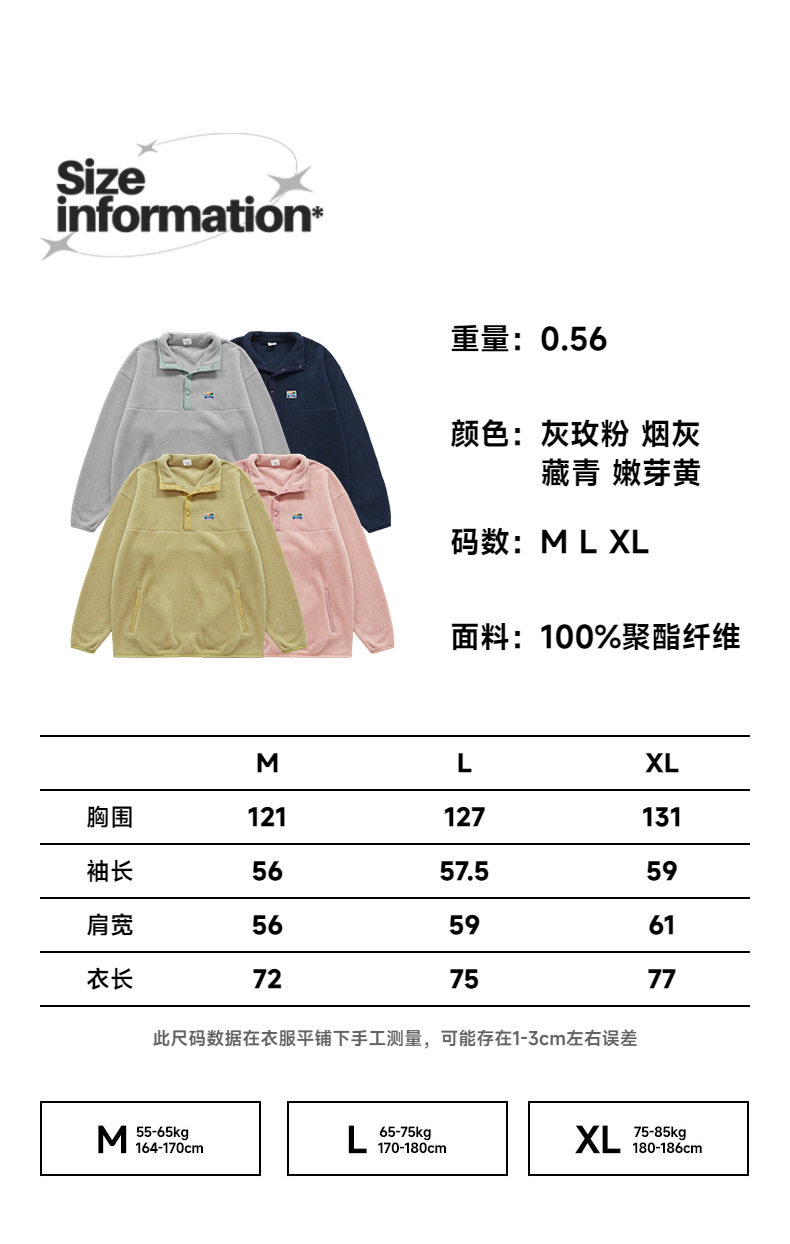 Size
information*

重量：0.56

颜色：灰玫粉 烟灰
藏青 嫩芽黄

码数：M L XL

面料：100%聚酯纤维

|  | M | L | XL |
|---|---|---|---|
| 胸围 | 121 | 127 | 131 |
| 袖长 | 56 | 57.5 | 59 |
| 肩宽 | 56 | 59 | 61 |
| 衣长 | 72 | 75 | 77 |

此尺码数据在衣服平铺下手工测量，可能存在1-3cm左右误差

M 55-65kg
164-170cm

L 65-75kg
170-180cm

XL 75-85kg
180-186cm